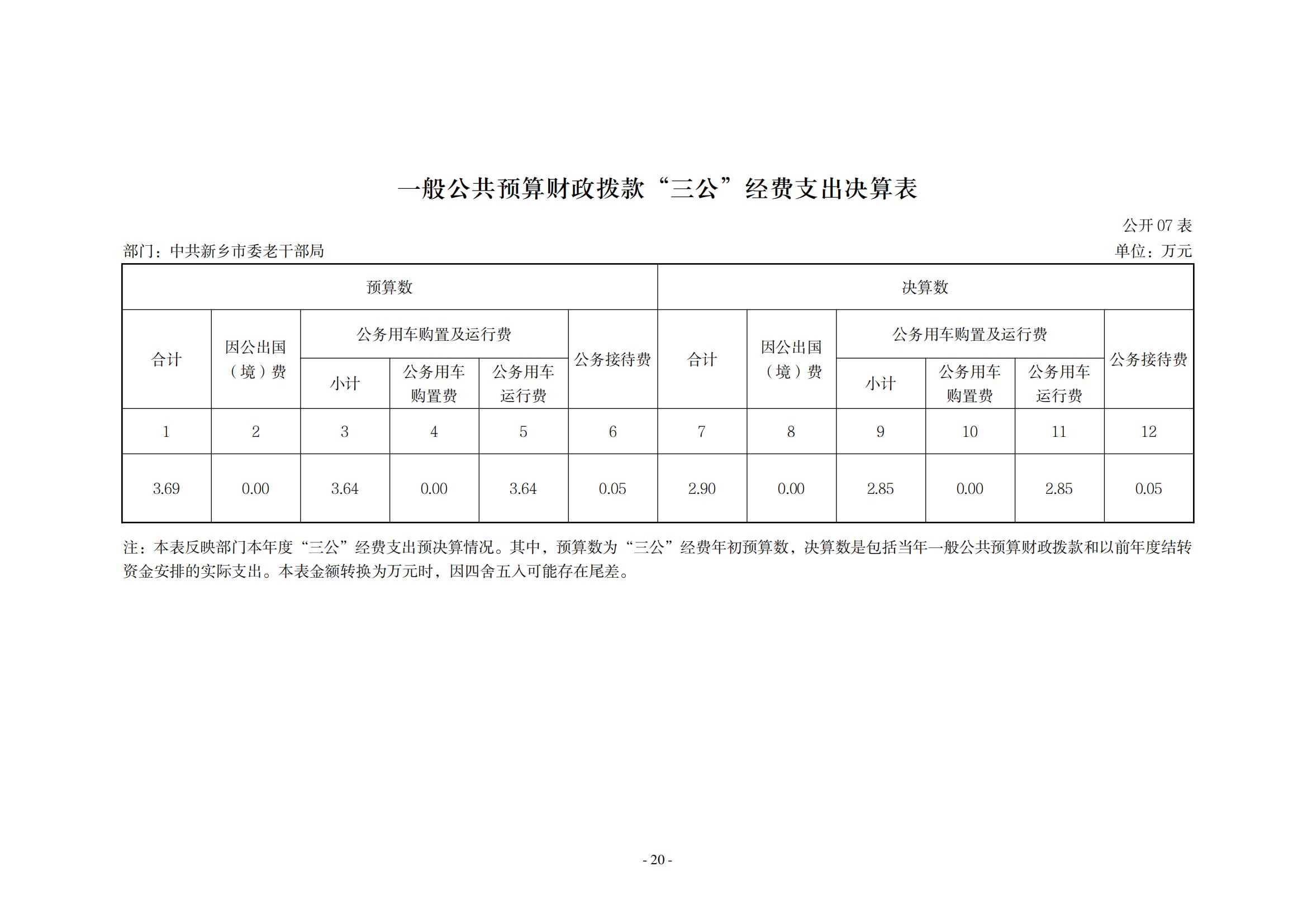 一般公共预算财政拨款“三公”经费支出决算表

公开 07 表

部门：中共新乡市委老干部局

单位：万元

| 预算数 | | | | | | 决算数 | | | | | |
|---|---|---|---|---|---|---|---|---|---|---|---|
| 合计 | 因公出国（境）费 | 公务用车购置及运行费 | | | 公务接待费 | 合计 | 因公出国（境）费 | 公务用车购置及运行费 | | | 公务接待费 |
| | | 小计 | 公务用车购置费 | 公务用车运行费 | | | | 小计 | 公务用车购置费 | 公务用车运行费 | |
| 1 | 2 | 3 | 4 | 5 | 6 | 7 | 8 | 9 | 10 | 11 | 12 |
| 3.69 | 0.00 | 3.64 | 0.00 | 3.64 | 0.05 | 2.90 | 0.00 | 2.85 | 0.00 | 2.85 | 0.05 |

注：本表反映部门本年度“三公”经费支出预决算情况。其中，预算数为“三公”经费年初预算数，决算数是包括当年一般公共预算财政拨款和以前年度结转资金安排的实际支出。本表金额转换为万元时，因四舍五入可能存在尾差。

- 20 -